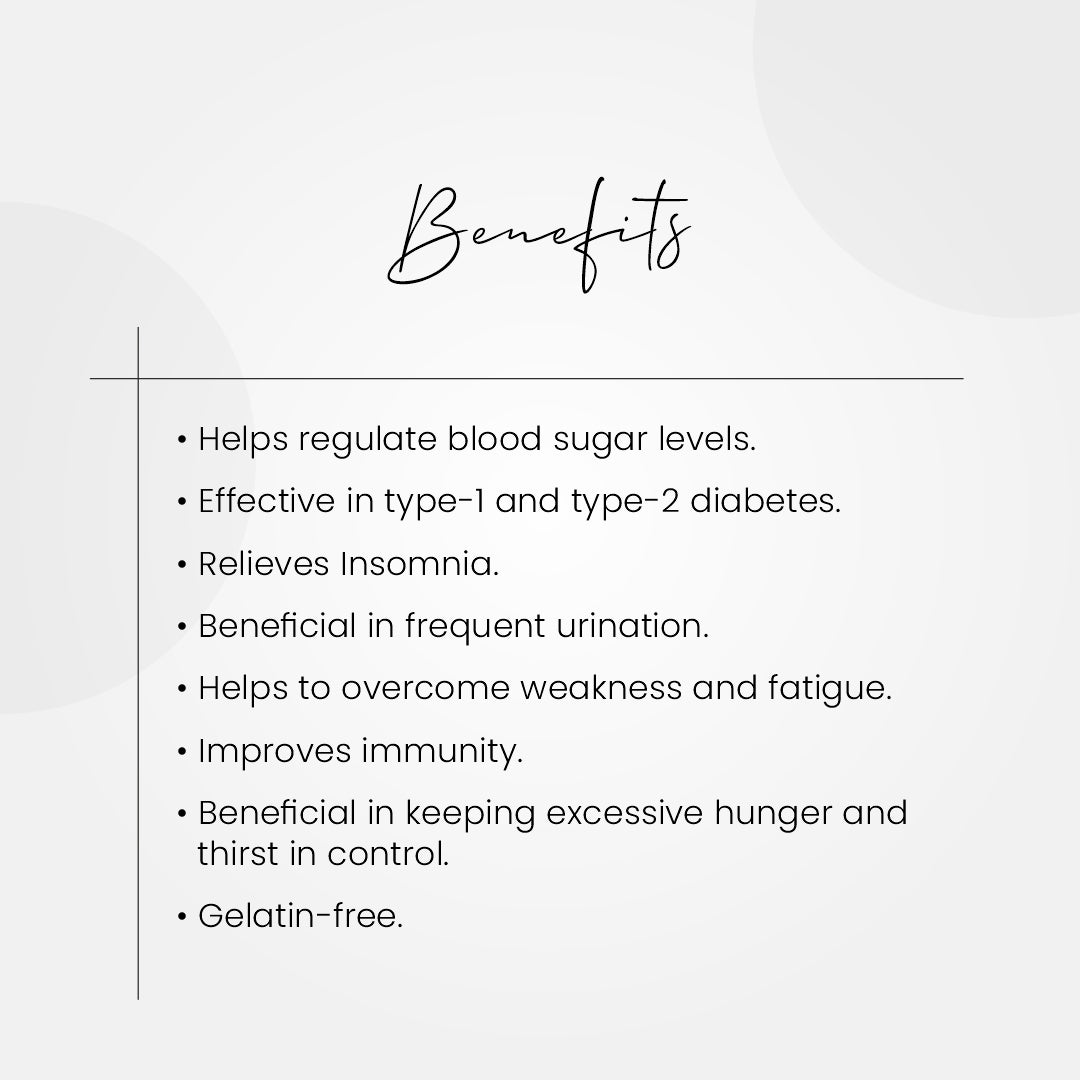 Benefits

• Helps regulate blood sugar levels.
• Effective in type-1 and type-2 diabetes.
• Relieves Insomnia.
• Beneficial in frequent urination.
• Helps to overcome weakness and fatigue.
• Improves immunity.
• Beneficial in keeping excessive hunger and thirst in control.
• Gelatin-free.